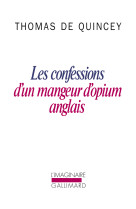 THOMAS DE QUINCEY

Les confessions d'un mangeur d'opium anglais

L'IMAGINAIRE
GALLIMARD